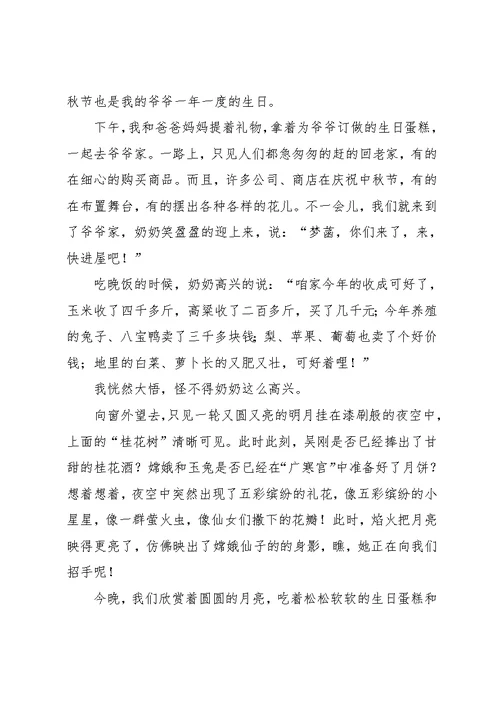 秋节也是我的爷爷一年一度的生日。

下午，我和爸爸妈妈提着礼物，拿着为爷爷订做的生日蛋糕，一起去爷爷家。一路上，只见人们都急匆匆的赶的回老家，有的在细心的购买商品。而且，许多公司、商店在庆祝中秋节，有的在布置舞台，有的摆出各种各样的花儿。不一会儿，我们就来到了爷爷家，奶奶笑盈盈的迎上来，说：“梦菡，你们来了，来，快进屋吧！”

吃晚饭的时候，奶奶高兴的说：“咱家今年的收成可好了，玉米收了四千多斤，高粱收了二百多斤，买了几千元；今年养殖的兔子、八宝鸭卖了三千多块钱；梨、苹果、葡萄也卖了个好价钱；地里的白菜、萝卜长的又肥又壮，可好着哩！”

我恍然大悟，怪不得奶奶这么高兴。

向窗外望去，只见一轮又圆又亮的明月挂在漆刷般的夜空中，上面的“桂花树”清晰可见。此时此刻，吴刚是否已经捧出了甘甜的桂花酒？嫦娥和玉兔是否已经在“广寒宫”中准备好了月饼？想着想着，夜空中突然出现了五彩缤纷的礼花，像五彩缤纷的小星星，像一群萤火虫，像仙女们撒下的花瓣！此时，焰火把月亮映得更亮了，仿佛映出了嫦娥仙子的的身影，瞧，她正在向我们招手呢！

今晚，我们欣赏着圆圆的月亮，吃着松松软软的生日蛋糕和